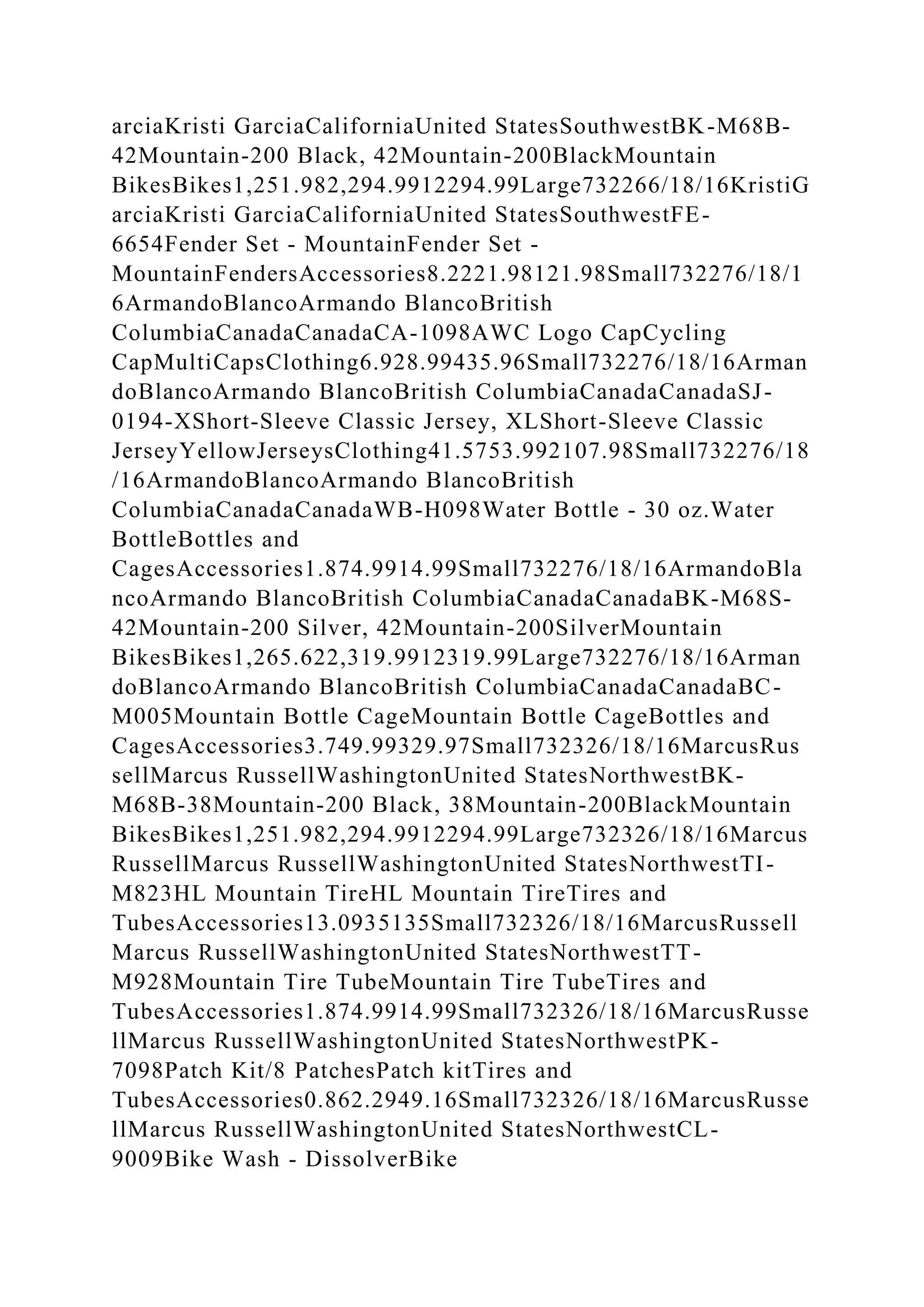 arciaKristi GarciaCaliforniaUnited StatesSouthwestBK-M68B-42Mountain-200 Black, 42Mountain-200BlackMountain BikesBikes1,251.982,294.9912294.99Large732266/18/16KristiGarciaKristi GarciaCaliforniaUnited StatesSouthwestFE-6654Fender Set - MountainFender Set - MountainFendersAccessories8.2221.98121.98Small732276/18/16ArmandoBlancoArmando BlancoBritish ColumbiaCanadaCanadaCA-1098AWC Logo CapCycling CapMultiCapsClothing6.928.99435.96Small732276/18/16ArmandoBlancoArmando BlancoBritish ColumbiaCanadaCanadaSJ-0194-XShort-Sleeve Classic Jersey, XLShort-Sleeve Classic JerseyYellowJerseysClothing41.5753.992107.98Small732276/18/16ArmandoBlancoArmando BlancoBritish ColumbiaCanadaCanadaWB-H098Water Bottle - 30 oz.Water BottleBottles and CagesAccessories1.874.9914.99Small732276/18/16ArmandoBlancoArmando BlancoBritish ColumbiaCanadaCanadaBK-M68S-42Mountain-200 Silver, 42Mountain-200SilverMountain BikesBikes1,265.622,319.9912319.99Large732276/18/16ArmandoBlancoArmando BlancoBritish ColumbiaCanadaCanadaBC-M005Mountain Bottle CageMountain Bottle CageBottles and CagesAccessories3.749.99329.97Small732326/18/16MarcusRussellMarcus RussellWashingtonUnited StatesNorthwestBK-M68B-38Mountain-200 Black, 38Mountain-200BlackMountain BikesBikes1,251.982,294.9912294.99Large732326/18/16MarcusRussellMarcus RussellWashingtonUnited StatesNorthwestTI-M823HL Mountain TireHL Mountain TireTires and TubesAccessories13.0935135Small732326/18/16MarcusRussellMarcus RussellWashingtonUnited StatesNorthwestTT-M928Mountain Tire TubeMountain Tire TubeTires and TubesAccessories1.874.9914.99Small732326/18/16MarcusRussellMarcus RussellWashingtonUnited StatesNorthwestPK-7098Patch Kit/8 PatchesPatch kitTires and TubesAccessories0.862.2949.16Small732326/18/16MarcusRussellMarcus RussellWashingtonUnited StatesNorthwestCL-9009Bike Wash - DissolverBike